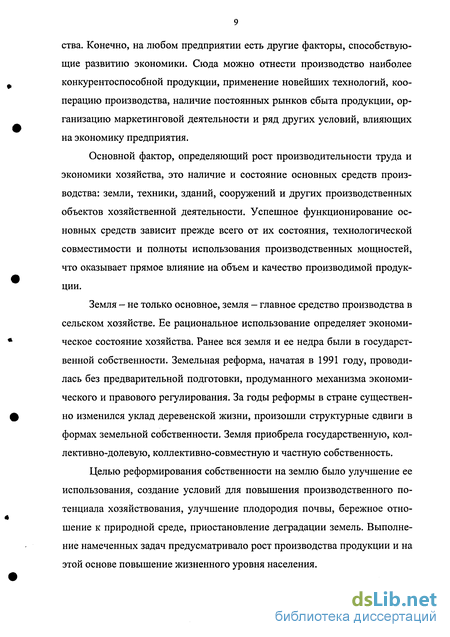 9

ства. Конечно, на любом предприятии есть другие факторы, способствующие развитию экономики. Сюда можно отнести производство наиболее конкурентоспособной продукции, применение новейших технологий, кооперацию производства, наличие постоянных рынков сбыта продукции, организацию маркетинговой деятельности и ряд других условий, влияющих на экономику предприятия.

Основной фактор, определяющий рост производительности труда и экономики хозяйства, это наличие и состояние основных средств производства: земли, техники, зданий, сооружений и других производственных объектов хозяйственной деятельности. Успешное функционирование основных средств зависит прежде всего от их состояния, технологической совместимости и полноты использования производственных мощностей, что оказывает прямое влияние на объем и качество производимой продукции.

Земля – не только основное, земля – главное средство производства в сельском хозяйстве. Ее рациональное использование определяет экономическое состояние хозяйства. Ранее вся земля и ее недра были в государственной собственности. Земельная реформа, начатая в 1991 году, проводилась без предварительной подготовки, продуманного механизма экономического и правового регулирования. За годы реформы в стране существенно изменился уклад деревенской жизни, произошли структурные сдвиги в формах земельной собственности. Земля приобрела государственную, коллективно-долевую, коллективно-совместную и частную собственность.

Целью реформирования собственности на землю было улучшение ее использования, создание условий для повышения производственного потенциала хозяйствования, улучшение плодородия почвы, бережное отношение к природной среде, приостановление деградации земель. Выполнение намеченных задач предусматривало рост производства продукции и на этой основе повышение жизненного уровня населения.

dsLib.net
библиотека диссертаций